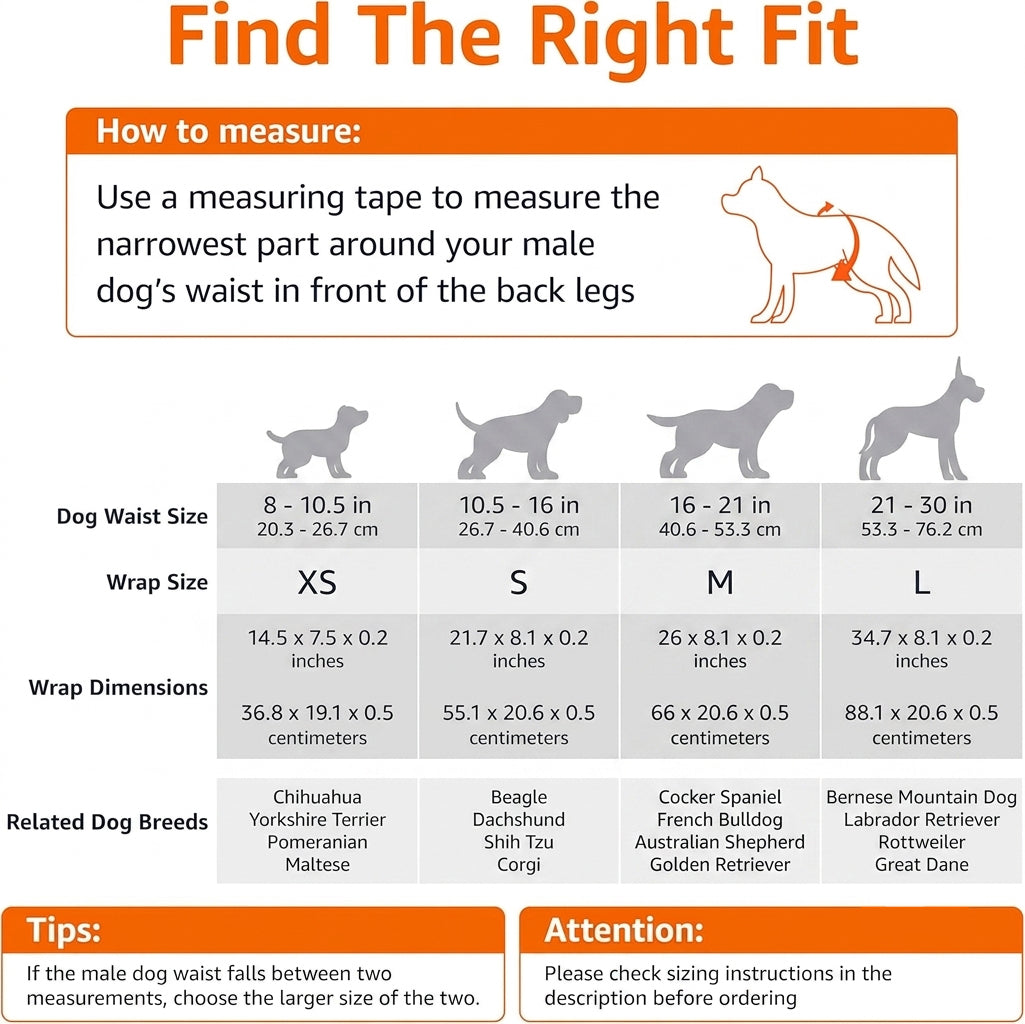 Find The Right Fit

How to measure:

Use a measuring tape to measure the narrowest part around your male dog's waist in front of the back legs

| | | | | |
|---|---|---|---|---|
| Dog Waist Size | 8 - 10.5 in 20.3 - 26.7 cm | 10.5 - 16 in 26.7 - 40.6 cm | 16 - 21 in 40.6 - 53.3 cm | 21 - 30 in 53.3 - 76.2 cm |
| Wrap Size | XS | S | M | L |
| Wrap Dimensions | 14.5 x 7.5 x 0.2 inches 36.8 x 19.1 x 0.5 centimeters | 21.7 x 8.1 x 0.2 inches 55.1 x 20.6 x 0.5 centimeters | 26 x 8.1 x 0.2 inches 66 x 20.6 x 0.5 centimeters | 34.7 x 8.1 x 0.2 inches 88.1 x 20.6 x 0.5 centimeters |
| Related Dog Breeds | Chihuahua Yorkshire Terrier Pomeranian Maltese | Beagle Dachshund Shih Tzu Corgi | Cocker Spaniel French Bulldog Australian Shepherd Golden Retriever | Bernese Mountain Dog Labrador Retriever Rottweiler Great Dane |

Tips:

If the male dog waist falls between two measurements, choose the larger size of the two.

Attention:

Please check sizing instructions in the description before ordering